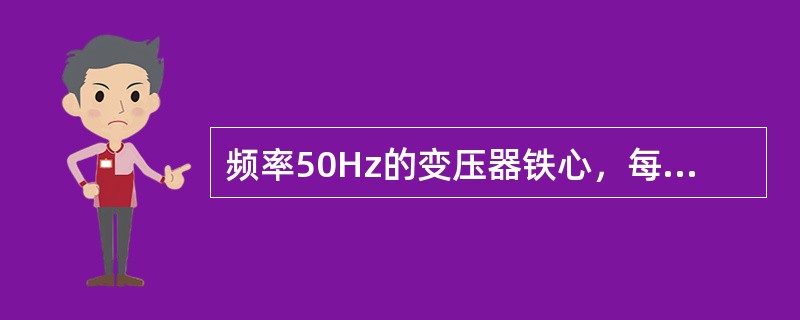 频率50Hz的变压器铁心，每...